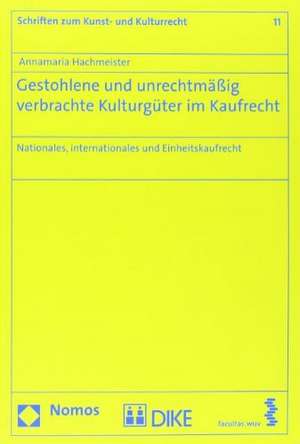 Schriften zum Kunst- und Kulturrecht 11

Annamaria Hachmeister

Gestohlene und unrechtmäßig verbrachte Kulturgüter im Kaufrecht

Nationales, internationales und Einheitskaufrecht

Nomos DIKE facultas.wuv